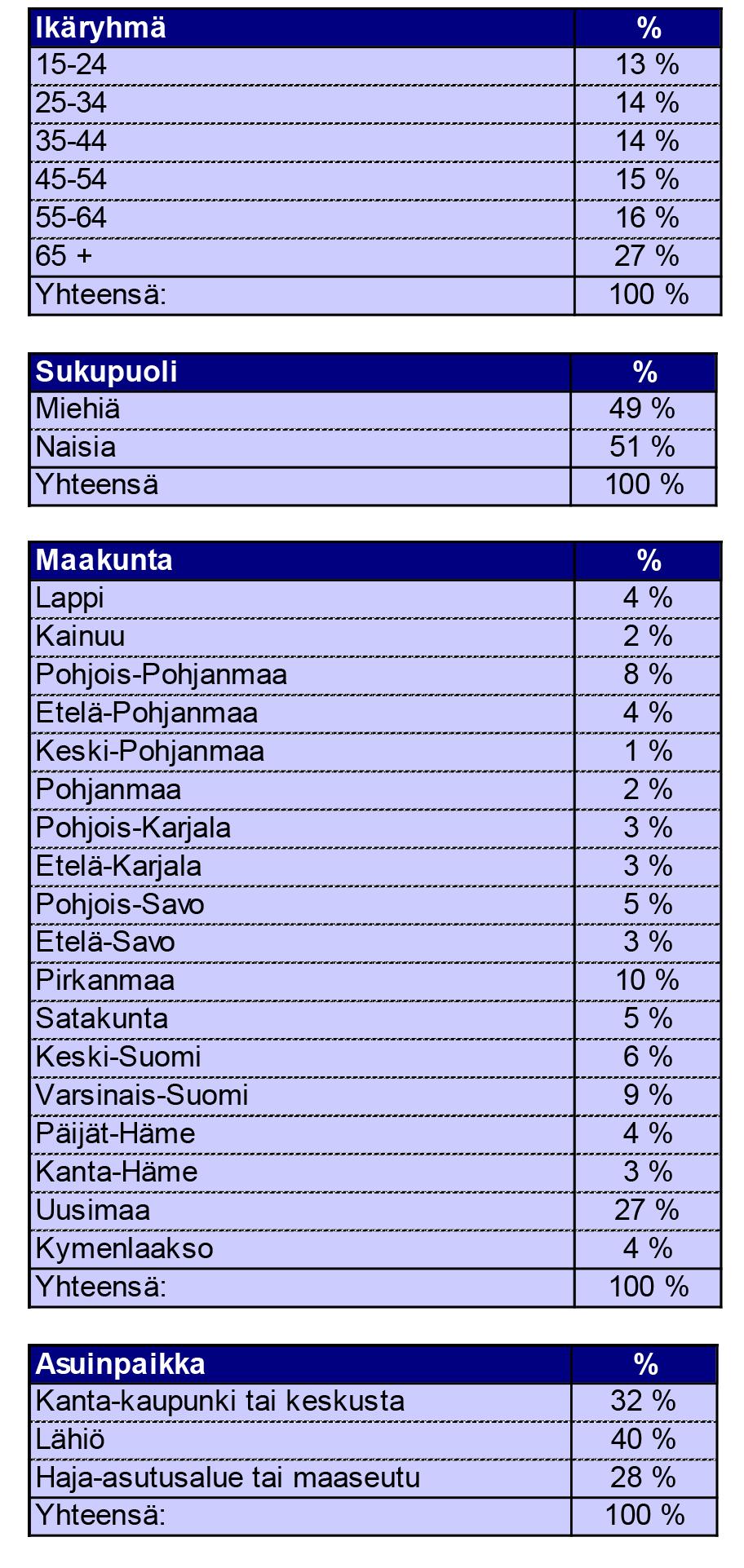 | Ikäryhmä | % |
|---|---|
| 15-24 | 13 % |
| 25-34 | 14 % |
| 35-44 | 14 % |
| 45-54 | 15 % |
| 55-64 | 16 % |
| 65 + | 27 % |
| Yhteensä: | 100 % |

| Sukupuoli | % |
|---|---|
| Miehiä | 49 % |
| Naisia | 51 % |
| Yhteensä | 100 % |

| Maakunta | % |
|---|---|
| Lappi | 4 % |
| Kainuu | 2 % |
| Pohjois-Pohjanmaa | 8 % |
| Etelä-Pohjanmaa | 4 % |
| Keski-Pohjanmaa | 1 % |
| Pohjanmaa | 2 % |
| Pohjois-Karjala | 3 % |
| Etelä-Karjala | 3 % |
| Pohjois-Savo | 5 % |
| Etelä-Savo | 3 % |
| Pirkanmaa | 10 % |
| Satakunta | 5 % |
| Keski-Suomi | 6 % |
| Varsinais-Suomi | 9 % |
| Päijät-Häme | 4 % |
| Kanta-Häme | 3 % |
| Uusimaa | 27 % |
| Kymenlaakso | 4 % |
| Yhteensä: | 100 % |

| Asuinpaikka | % |
|---|---|
| Kanta-kaupunki tai keskusta | 32 % |
| Lähiö | 40 % |
| Haja-asutusalue tai maaseutu | 28 % |
| Yhteensä: | 100 % |